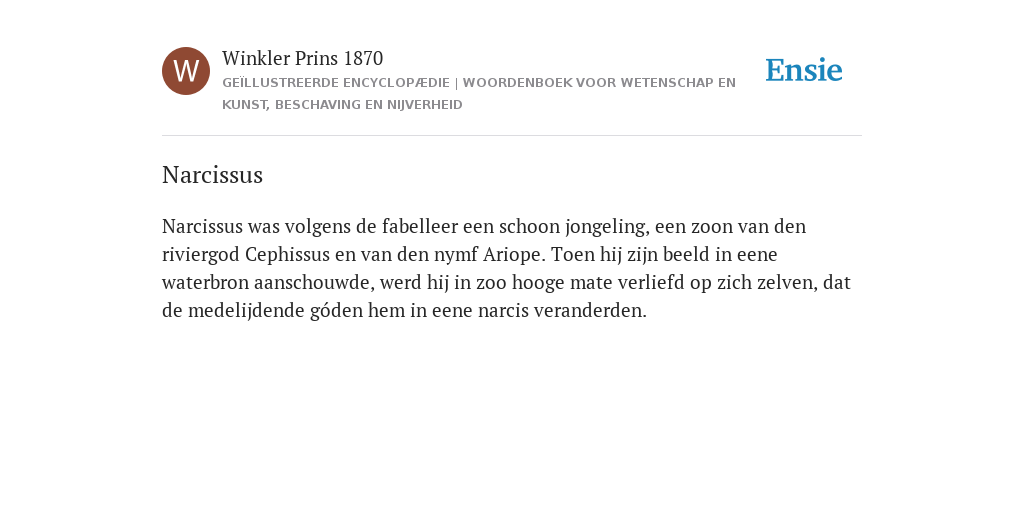 W

Winkler Prins 1870

GEÏLLUSTREERDE ENCYCLOPÆDIE | WOORDENBOEK VOOR WETENSCHAP EN KUNST, BESCHAVING EN NIJVERHEID

Ensie

Narcissus

Narcissus was volgens de fabelleer een schoon jongeling, een zoon van den riviergod Cephissus en van den nymf Ariope. Toen hij zijn beeld in eene waterbron aanschouwde, werd hij in zoo hooge mate verliefd op zich zelven, dat de medelijdende góden hem in eene narcis veranderden.